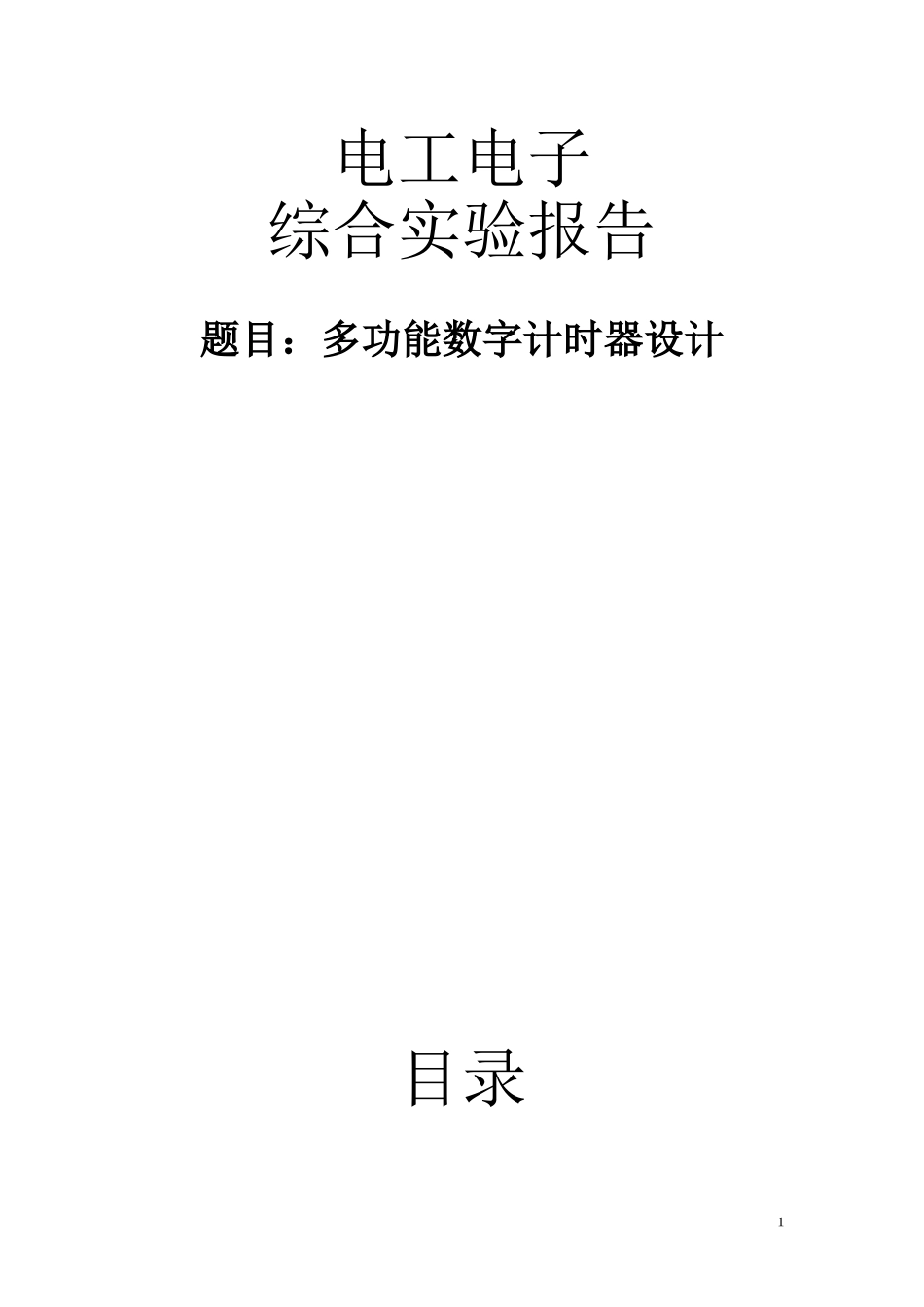 电工电子
综合实验报告

题目：多功能数字计时器设计

目录

1